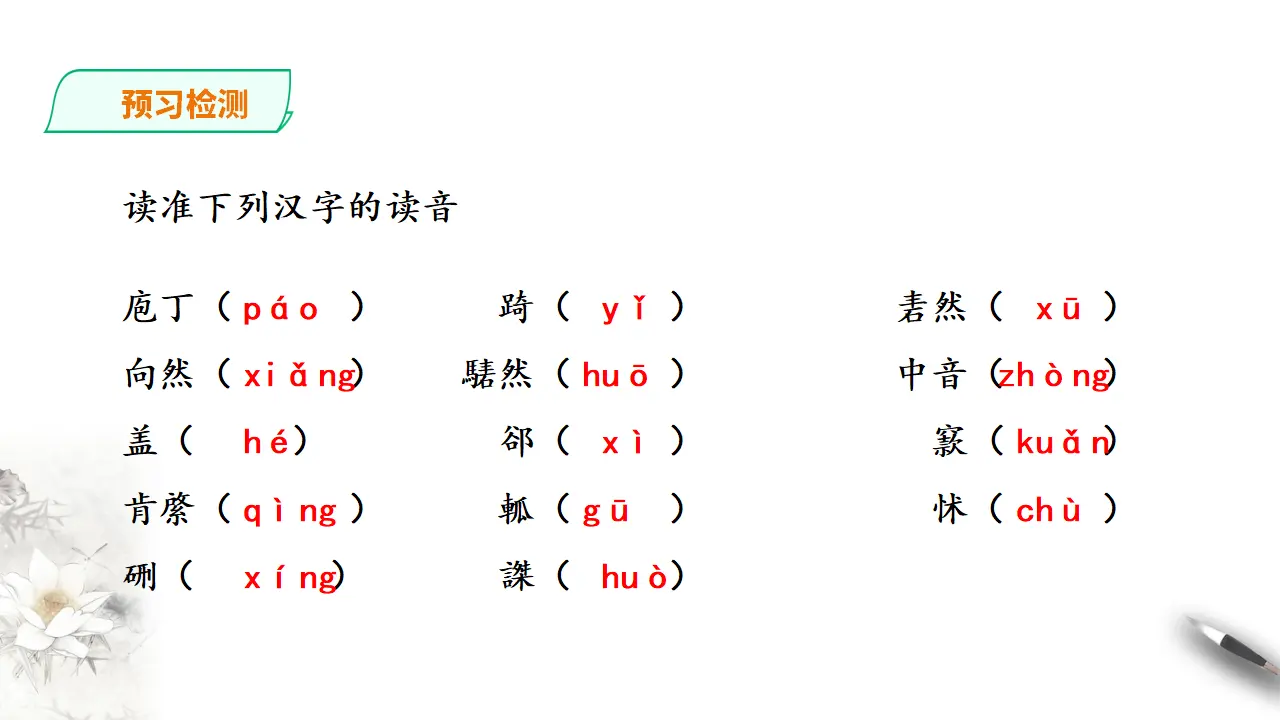 预习检测

读准下列汉字的读音

庖丁（páo）　踦（yǐ）　砉然（xū）

向然（xiǎng）　騞然（huō）　中音（zhòng）

盖（hé）　郤（xì）　窾（kuǎn）

肯綮（qìng）　軱（gū）　怵（chù）

硎（xíng）　謋（huò）